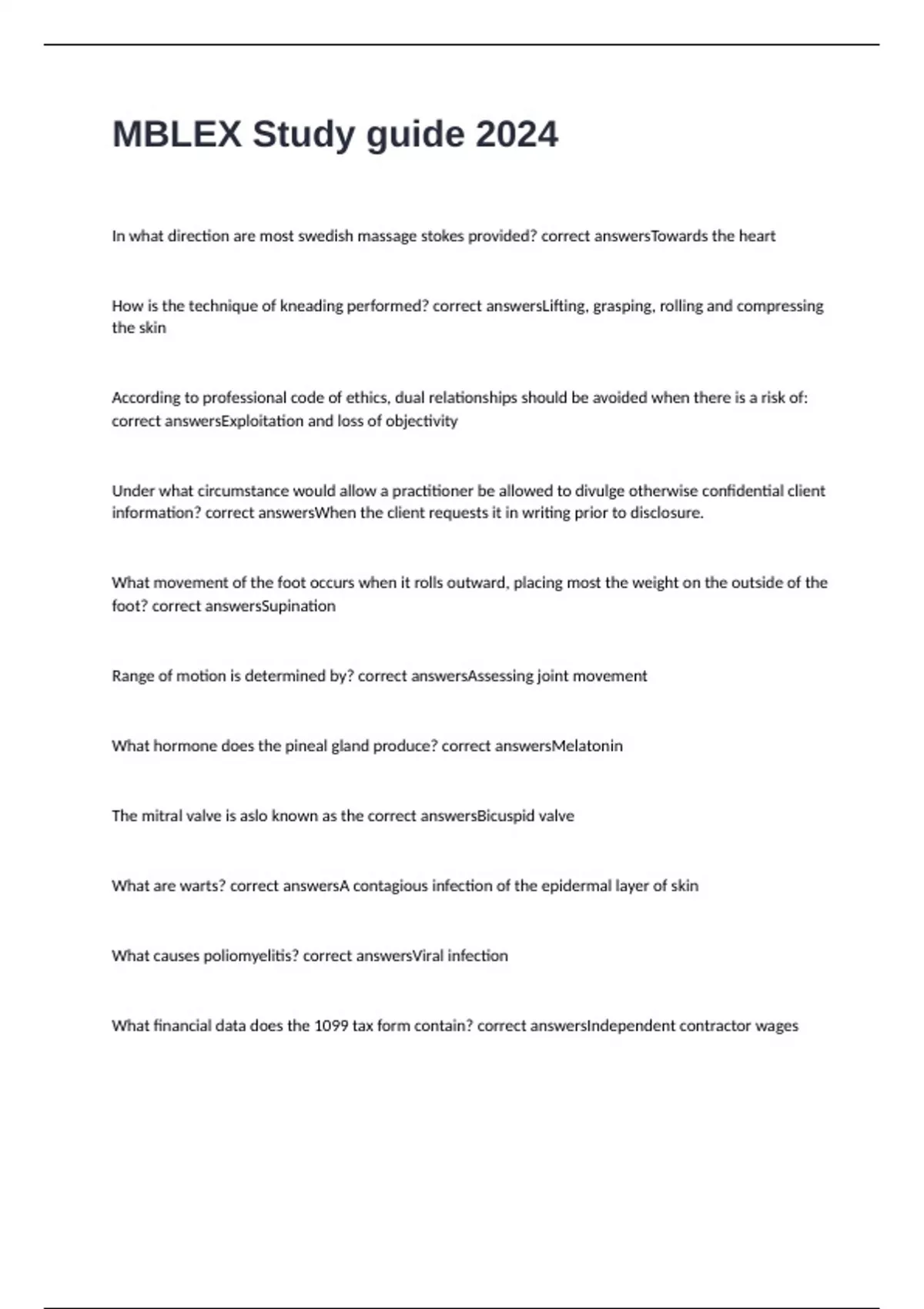 MBLEX Study guide 2024

In what direction are most swedish massage stokes provided? correct answersTowards the heart

How is the technique of kneading performed? correct answersLifting, grasping, rolling and compressing the skin

According to professional code of ethics, dual relationships should be avoided when there is a risk of: correct answersExploitation and loss of objectivity

Under what circumstance would allow a practitioner be allowed to divulge otherwise confidential client information? correct answersWhen the client requests it in writing prior to disclosure.

What movement of the foot occurs when it rolls outward, placing most the weight on the outside of the foot? correct answersSupination

Range of motion is determined by? correct answersAssessing joint movement

What hormone does the pineal gland produce? correct answersMelatonin

The mitral valve is aslo known as the correct answersBicuspid valve

What are warts? correct answersA contagious infection of the epidermal layer of skin

What causes poliomyelitis? correct answersViral infection

What financial data does the 1099 tax form contain? correct answersIndependent contractor wages